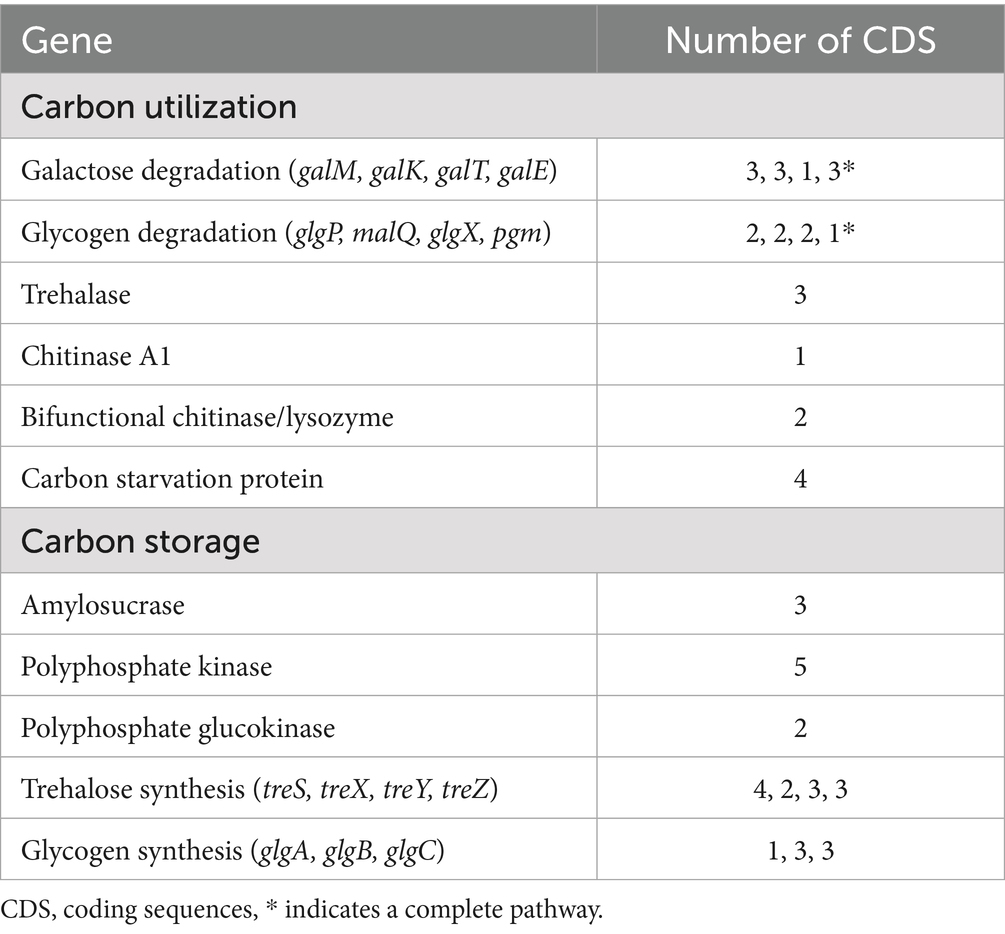 | Gene | Number of CDS |
|---|---|
| Carbon utilization | |
| Galactose degradation (galM, galK, galT, galE) | 3, 3, 1, 3* |
| Glycogen degradation (glgP, malQ, glgX, pgm) | 2, 2, 2, 1* |
| Trehalase | 3 |
| Chitinase A1 | 1 |
| Bifunctional chitinase/lysozyme | 2 |
| Carbon starvation protein | 4 |
| Carbon storage | |
| Amylosucrase | 3 |
| Polyphosphate kinase | 5 |
| Polyphosphate glucokinase | 2 |
| Trehalose synthesis (treS, treX, treY, treZ) | 4, 2, 3, 3 |
| Glycogen synthesis (glgA, glgB, glgC) | 1, 3, 3 |

CDS, coding sequences, * indicates a complete pathway.